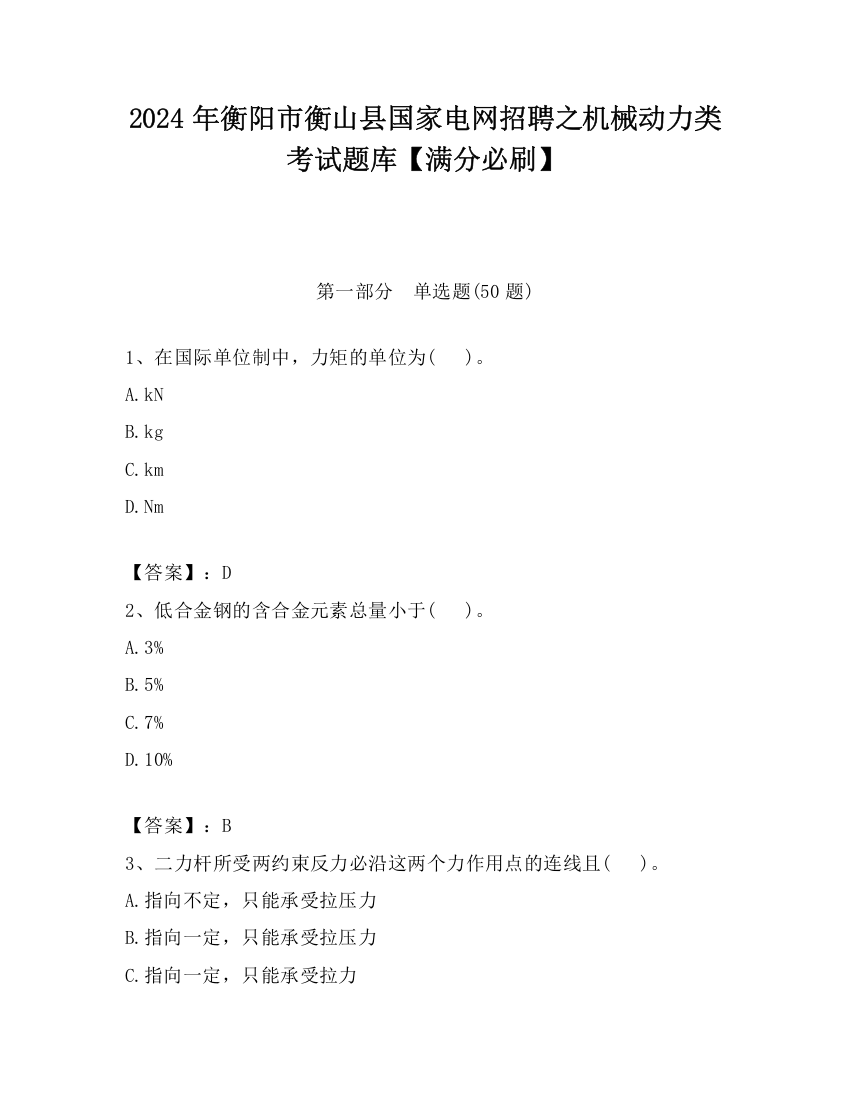 2024 年衡阳市衡山县国家电网招聘之机械动力类考试题库【满分必刷】

第一部分　单选题(50 题)

1、在国际单位制中，力矩的单位为(　　)。

A. kN

B. kg

C. km

D. Nm

【答案】：D

2、低合金钢的含合金元素总量小于(　　)。

A. 3%

B. 5%

C. 7%

D. 10%

【答案】：B

3、二力杆所受两约束反力必沿这两个力作用点的连线且(　　)。

A. 指向不定，只能承受拉压力

B. 指向一定，只能承受拉压力

C. 指向一定，只能承受拉力